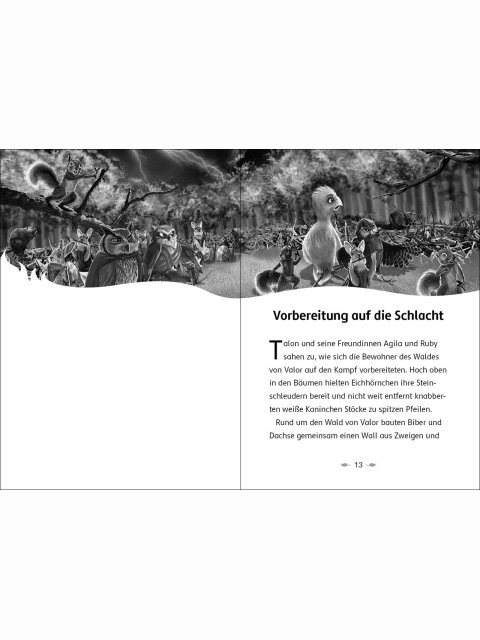 Vorbereitung auf die Schlacht

Talon und seine Freundinnen Agila und Ruby sahen zu, wie sich die Bewohner des Waldes von Valor auf den Kampf vorbereiteten. Hoch oben in den Bäumen hielten Eichhörnchen ihre Steinschleudern bereit und nicht weit entfernt knabberten weiße Kaninchen Stöcke zu spitzen Pfeilen.

Rund um den Wald von Valor bauten Biber und Dachse gemeinsam einen Wall aus Zweigen und

13